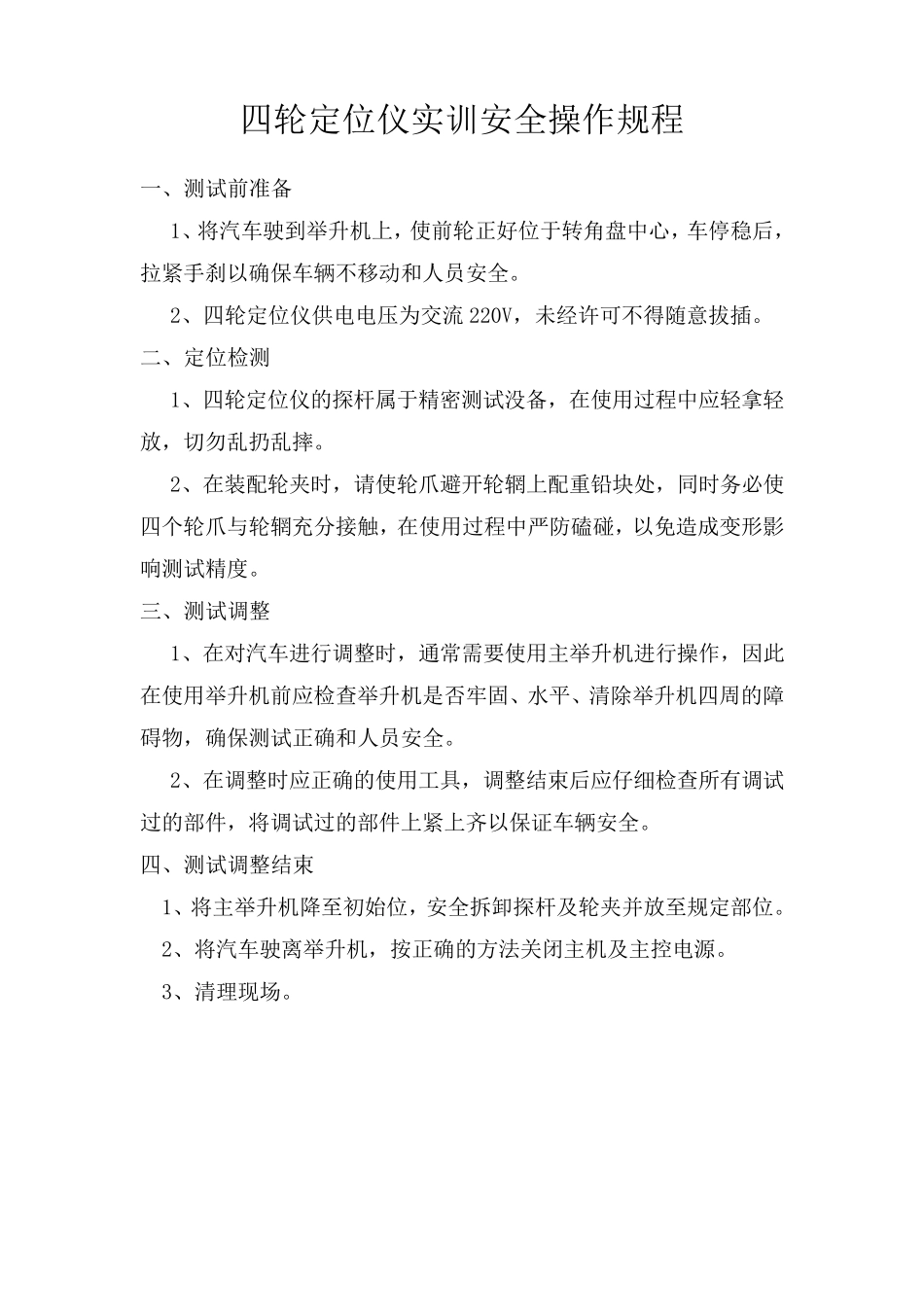 四轮定位仪实训安全操作规程

一、测试前准备

1、将汽车驶到举升机上，使前轮正好位于转角盘中心，车停稳后，拉紧手刹以确保车辆不移动和人员安全。

2、四轮定位仪供电电压为交流 220V，未经许可不得随意拔插。

二、定位检测

1、四轮定位仪的探杆属于精密测试没备，在使用过程中应轻拿轻放，切勿乱扔乱摔。

2、在装配轮夹时，请使轮爪避开轮辋上配重铅块处，同时务必使四个轮爪与轮辋充分接触，在使用过程中严防磕碰，以免造成变形影响测试精度。

三、测试调整

1、在对汽车进行调整时，通常需要使用主举升机进行操作，因此在使用举升机前应检查举升机是否牢固、水平、清除举升机四周的障碍物，确保测试正确和人员安全。

2、在调整时应正确的使用工具，调整结束后应仔细检查所有调试过的部件，将调试过的部件上紧上齐以保证车辆安全。

四、测试调整结束

1、将主举升机降至初始位，安全拆卸探杆及轮夹并放至规定部位。

2、将汽车驶离举升机，按正确的方法关闭主机及主控电源。

3、清理现场。